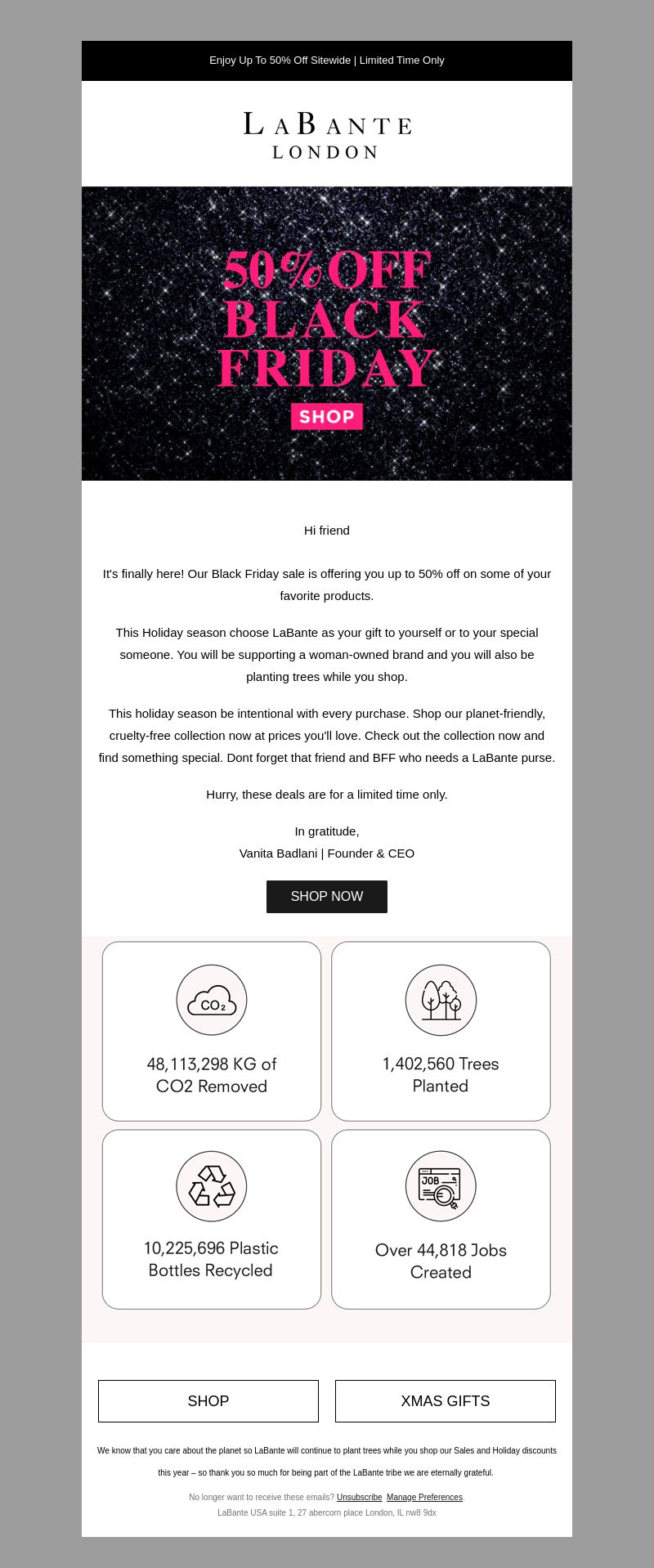 Enjoy Up To 50% Off Sitewide | Limited Time Only

LaBante
LONDON

50% OFF
BLACK
FRIDAY
SHOP

Hi friend

It's finally here! Our Black Friday sale is offering you up to 50% off on some of your favorite products.

This Holiday season choose LaBante as your gift to yourself or to your special someone. You will be supporting a woman-owned brand and you will also be planting trees while you shop.

This holiday season be intentional with every purchase. Shop our planet-friendly, cruelty-free collection now at prices you'll love. Check out the collection now and find something special. Dont forget that friend and BFF who needs a LaBante purse.

Hurry, these deals are for a limited time only.

In gratitude,
Vanita Badlani | Founder & CEO

SHOP NOW

$CO_2$

48,113,298 KG of CO2 Removed

1,402,560 Trees Planted

10,225,696 Plastic Bottles Recycled

JOB

Over 44,818 Jobs Created

SHOP

XMAS GIFTS

We know that you care about the planet so LaBante will continue to plant trees while you shop our Sales and Holiday discounts this year – so thank you so much for being part of the LaBante tribe we are eternally grateful.

No longer want to receive these emails? Unsubscribe Manage Preferences.
LaBante USA suite 1, 27 abercorn place London, IL nw8 9dx